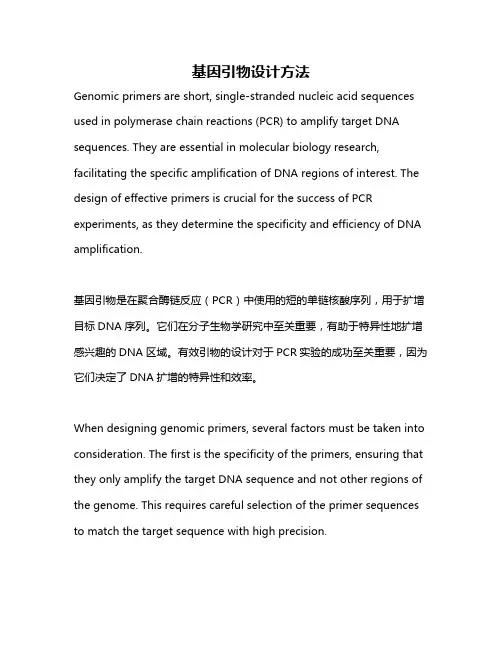 基因引物设计方法

Genomic primers are short, single-stranded nucleic acid sequences used in polymerase chain reactions (PCR) to amplify target DNA sequences. They are essential in molecular biology research, facilitating the specific amplification of DNA regions of interest. The design of effective primers is crucial for the success of PCR experiments, as they determine the specificity and efficiency of DNA amplification.

基因引物是在聚合酶链反应（PCR）中使用的短的单链核酸序列，用于扩增目标 DNA 序列。它们在分子生物学研究中至关重要，有助于特异性地扩增感兴趣的 DNA 区域。有效引物的设计对于 PCR 实验的成功至关重要，因为它们决定了 DNA 扩增的特异性和效率。

When designing genomic primers, several factors must be taken into consideration. The first is the specificity of the primers, ensuring that they only amplify the target DNA sequence and not other regions of the genome. This requires careful selection of the primer sequences to match the target sequence with high precision.